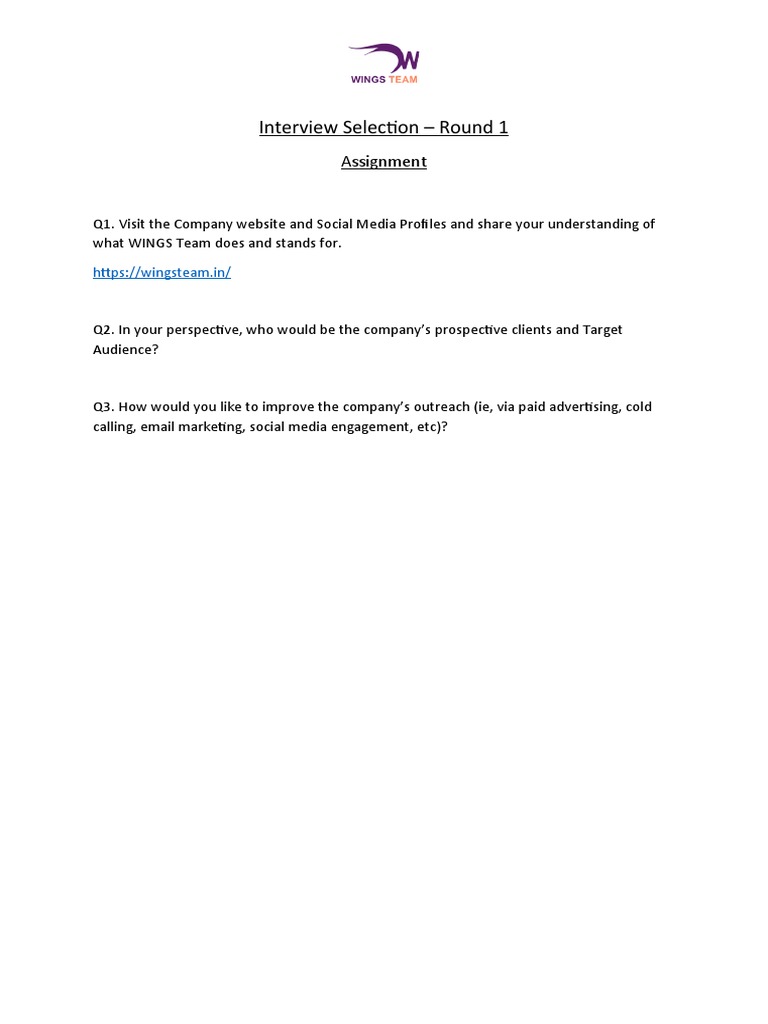 W
WINGS TEAM

Interview Selection – Round 1

Assignment

Q1. Visit the Company website and Social Media Profiles and share your understanding of what WINGS Team does and stands for.

https://wingsteam.in/

Q2. In your perspective, who would be the company's prospective clients and Target Audience?

Q3. How would you like to improve the company's outreach (ie, via paid advertising, cold calling, email marketing, social media engagement, etc)?